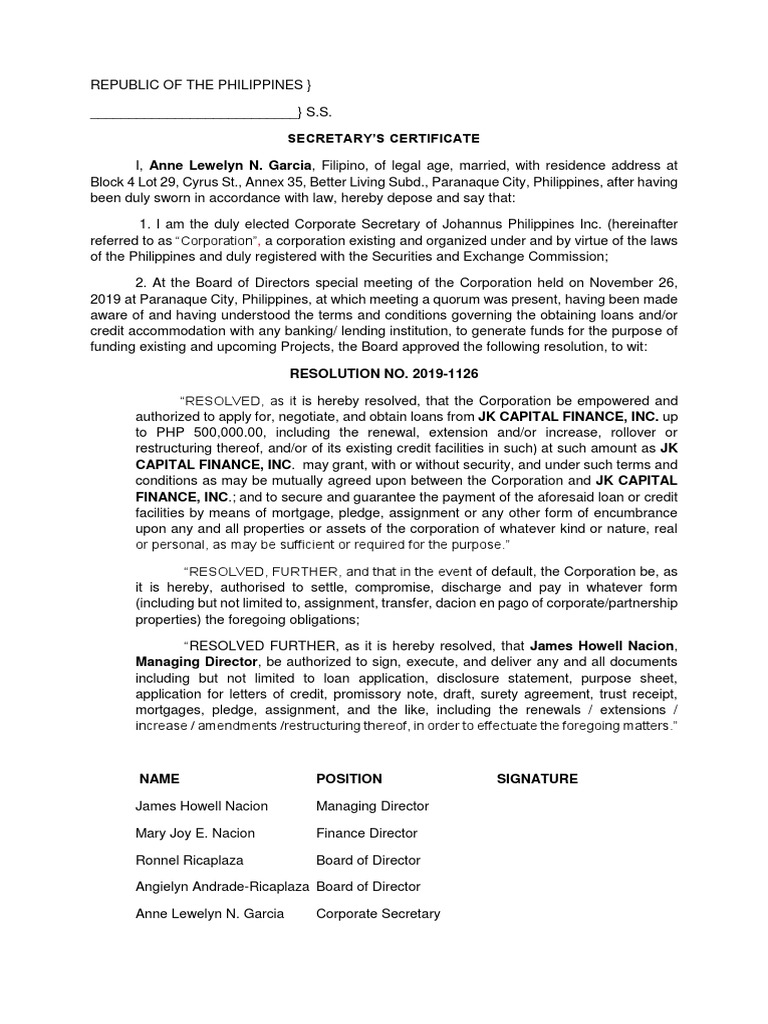 REPUBLIC OF THE PHILIPPINES }

____________________________} S.S.

SECRETARY'S CERTIFICATE

I, Anne Lewelyn N. Garcia, Filipino, of legal age, married, with residence address at Block 4 Lot 29, Cyrus St., Annex 35, Better Living Subd., Paranaque City, Philippines, after having been duly sworn in accordance with law, hereby depose and say that:

1. I am the duly elected Corporate Secretary of Johannus Philippines Inc. (hereinafter referred to as "Corporation", a corporation existing and organized under and by virtue of the laws of the Philippines and duly registered with the Securities and Exchange Commission;

2. At the Board of Directors special meeting of the Corporation held on November 26, 2019 at Paranaque City, Philippines, at which meeting a quorum was present, having been made aware of and having understood the terms and conditions governing the obtaining loans and/or credit accommodation with any banking/ lending institution, to generate funds for the purpose of funding existing and upcoming Projects, the Board approved the following resolution, to wit:

RESOLUTION NO. 2019-1126

"RESOLVED, as it is hereby resolved, that the Corporation be empowered and authorized to apply for, negotiate, and obtain loans from JK CAPITAL FINANCE, INC. up to PHP 500,000.00, including the renewal, extension and/or increase, rollover or restructuring thereof, and/or of its existing credit facilities in such) at such amount as JK CAPITAL FINANCE, INC. may grant, with or without security, and under such terms and conditions as may be mutually agreed upon between the Corporation and JK CAPITAL FINANCE, INC.; and to secure and guarantee the payment of the aforesaid loan or credit facilities by means of mortgage, pledge, assignment or any other form of encumbrance upon any and all properties or assets of the corporation of whatever kind or nature, real or personal, as may be sufficient or required for the purpose."

"RESOLVED, FURTHER, and that in the event of default, the Corporation be, as it is hereby, authorised to settle, compromise, discharge and pay in whatever form (including but not limited to, assignment, transfer, dacion en pago of corporate/partnership properties) the foregoing obligations;

"RESOLVED FURTHER, as it is hereby resolved, that James Howell Nacion, Managing Director, be authorized to sign, execute, and deliver any and all documents including but not limited to loan application, disclosure statement, purpose sheet, application for letters of credit, promissory note, draft, surety agreement, trust receipt, mortgages, pledge, assignment, and the like, including the renewals / extensions / increase / amendments /restructuring thereof, in order to effectuate the foregoing matters."

| NAME | POSITION | SIGNATURE |
|---|---|---|
| James Howell Nacion | Managing Director | |
| Mary Joy E. Nacion | Finance Director | |
| Ronnel Ricaplaza | Board of Director | |
| Angielyn Andrade-Ricaplaza | Board of Director | |
| Anne Lewelyn N. Garcia | Corporate Secretary | |